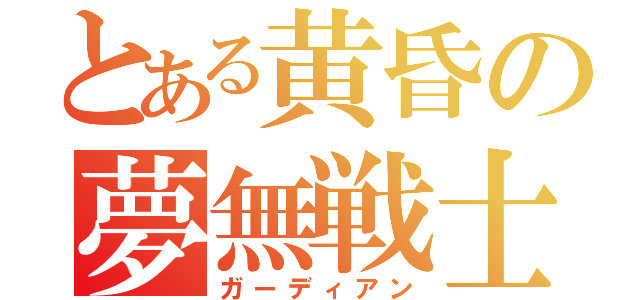 とある黄昏の
夢無戦士
ガーディアン